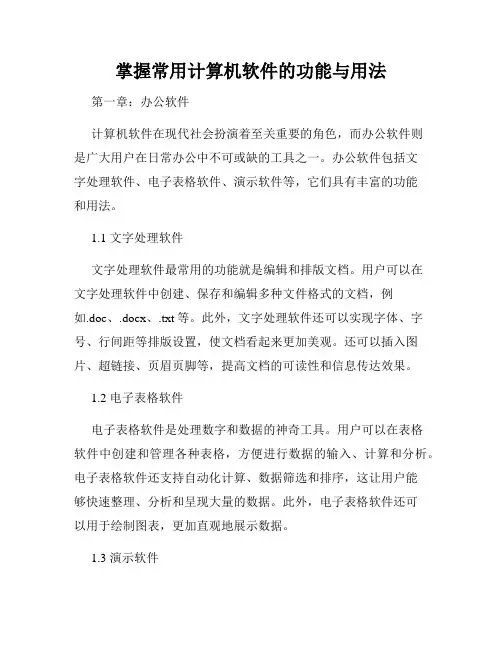 掌握常用计算机软件的功能与用法

第一章：办公软件

计算机软件在现代社会扮演着至关重要的角色，而办公软件则是广大用户在日常办公中不可或缺的工具之一。办公软件包括文字处理软件、电子表格软件、演示软件等，它们具有丰富的功能和用法。

1.1 文字处理软件

文字处理软件最常用的功能就是编辑和排版文档。用户可以在文字处理软件中创建、保存和编辑多种文件格式的文档，例如.doc、.docx、.txt 等。此外，文字处理软件还可以实现字体、字号、行间距等排版设置，使文档看起来更加美观。还可以插入图片、超链接、页眉页脚等，提高文档的可读性和信息传达效果。

1.2 电子表格软件

电子表格软件是处理数字和数据的神奇工具。用户可以在表格软件中创建和管理各种表格，方便进行数据的输入、计算和分析。电子表格软件还支持自动化计算、数据筛选和排序，这让用户能够快速整理、分析和呈现大量的数据。此外，电子表格软件还可以用于绘制图表，更加直观地展示数据。

1.3 演示软件